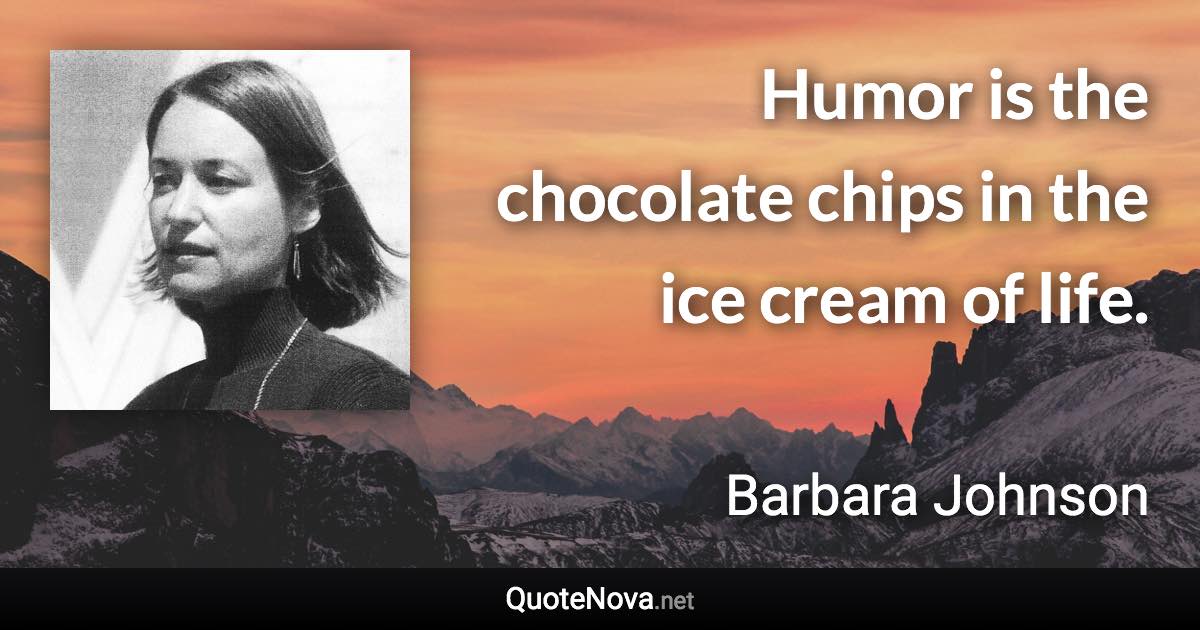 Humor is the chocolate chips in the ice cream of life.

Barbara Johnson

QuoteNova.net